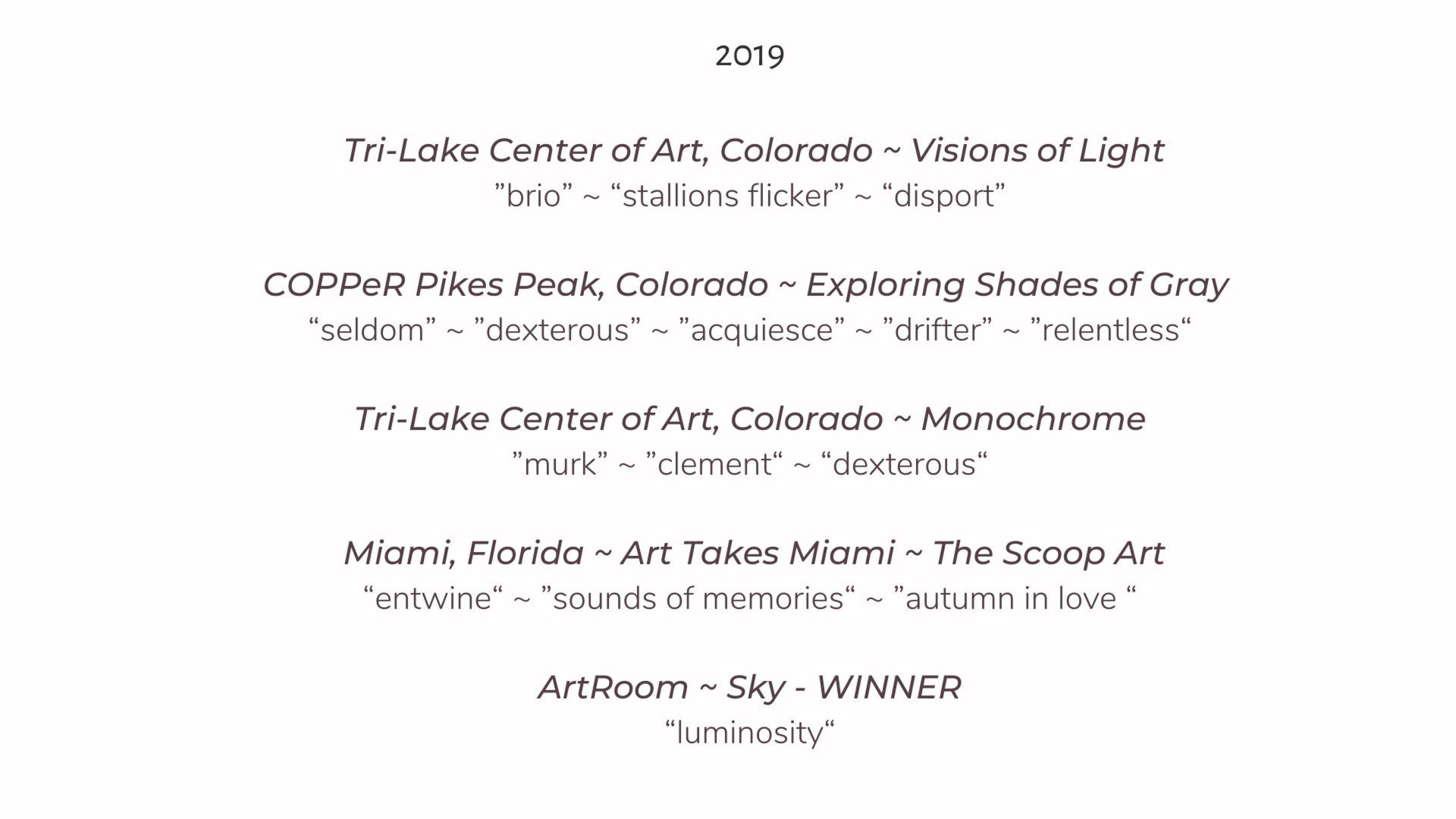 2019

Tri-Lake Center of Art, Colorado ~ Visions of Light
"brio" ~ "stallions flicker" ~ "disport"

COPPeR Pikes Peak, Colorado ~ Exploring Shades of Gray
"seldom" ~ "dexterous" ~ "acquiesce" ~ "drifter" ~ "relentless"

Tri-Lake Center of Art, Colorado ~ Monochrome
"murk" ~ "clement" ~ "dexterous"

Miami, Florida ~ Art Takes Miami ~ The Scoop Art
"entwine" ~ "sounds of memories" ~ "autumn in love "

ArtRoom ~ Sky - WINNER
"luminosity"